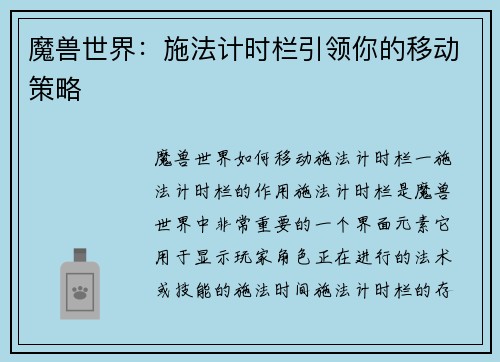 魔兽世界：施法计时栏引领你的移动策略

魔兽世界如何移动施法计时栏一施法计时栏的作用施法计时栏是魔兽世界中非常重要的一个界面元素它用于显示玩家角色正在进行的法术或技能的施法时间施法计时栏的存